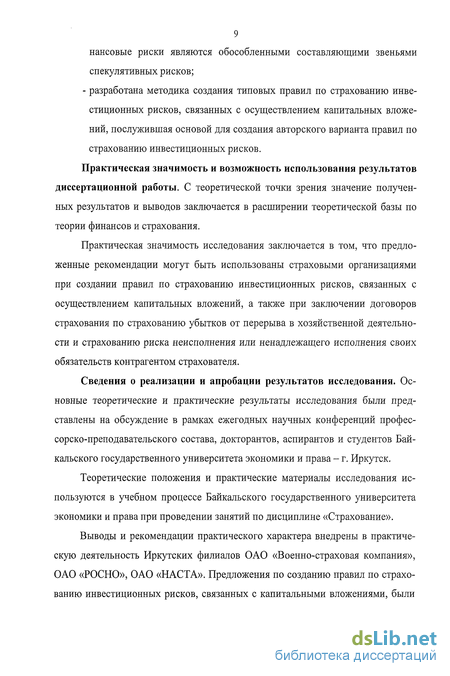 9

нансовые риски являются обособленными составляющими звеньями спекулятивных рисков;

- разработана методика создания типовых правил по страхованию инвестиционных рисков, связанных с осуществлением капитальных вложений, послужившая основой для создания авторского варианта правил по страхованию инвестиционных рисков.

Практическая значимость и возможность использования результатов диссертационной работы. С теоретической точки зрения значение полученных результатов и выводов заключается в расширении теоретической базы по теории финансов и страхования.

Практическая значимость исследования заключается в том, что предложенные рекомендации могут быть использованы страховыми организациями при создании правил по страхованию инвестиционных рисков, связанных с осуществлением капитальных вложений, а также при заключении договоров страхования по страхованию убытков от перерыва в хозяйственной деятельности и страхованию риска неисполнения или ненадлежащего исполнения своих обязательств контрагентом страхователя.

Сведения о реализации и апробации результатов исследования. Основные теоретические и практические результаты исследования были представлены на обсуждение в рамках ежегодных научных конференций профессорско-преподавательского состава, докторантов, аспирантов и студентов Байкальского государственного университета экономики и права – г. Иркутск.

Теоретические положения и практические материалы исследования используются в учебном процессе Байкальского государственного университета экономики и права при проведении занятий по дисциплине «Страхование».

Выводы и рекомендации практического характера внедрены в практическую деятельность Иркутских филиалов ОАО «Военно-страховая компания», ОАО «РОСНО», ОАО «НАСТА». Предложения по созданию правил по страхованию инвестиционных рисков, связанных с капитальными вложениями, были

dsLib.net
библиотека диссертаций